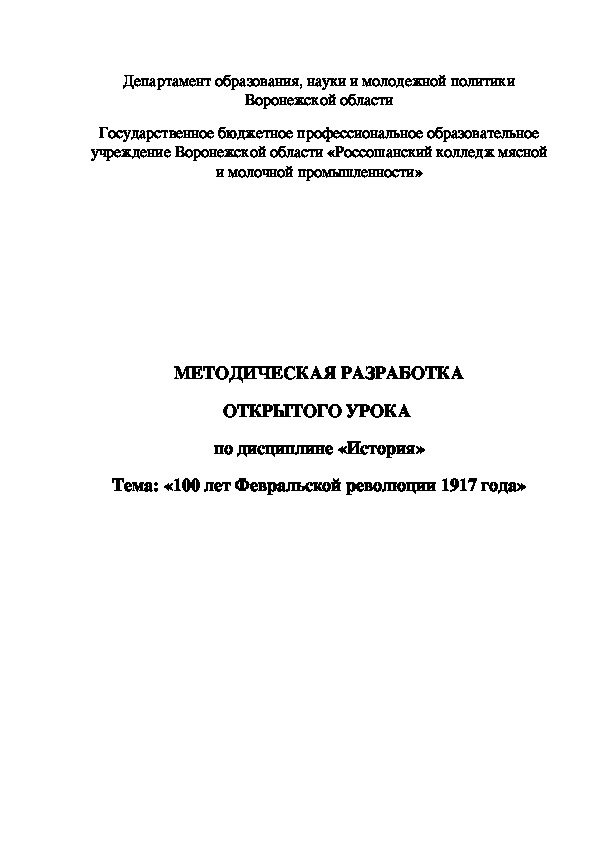 Департамент образования, науки и молодежной политики Воронежской области

Государственное бюджетное профессиональное образовательное учреждение Воронежской области «Россошанский колледж мясной и молочной промышленности»

МЕТОДИЧЕСКАЯ РАЗРАБОТКА

ОТКРЫТОГО УРОКА

по дисциплине «История»

Тема: «100 лет Февральской революции 1917 года»